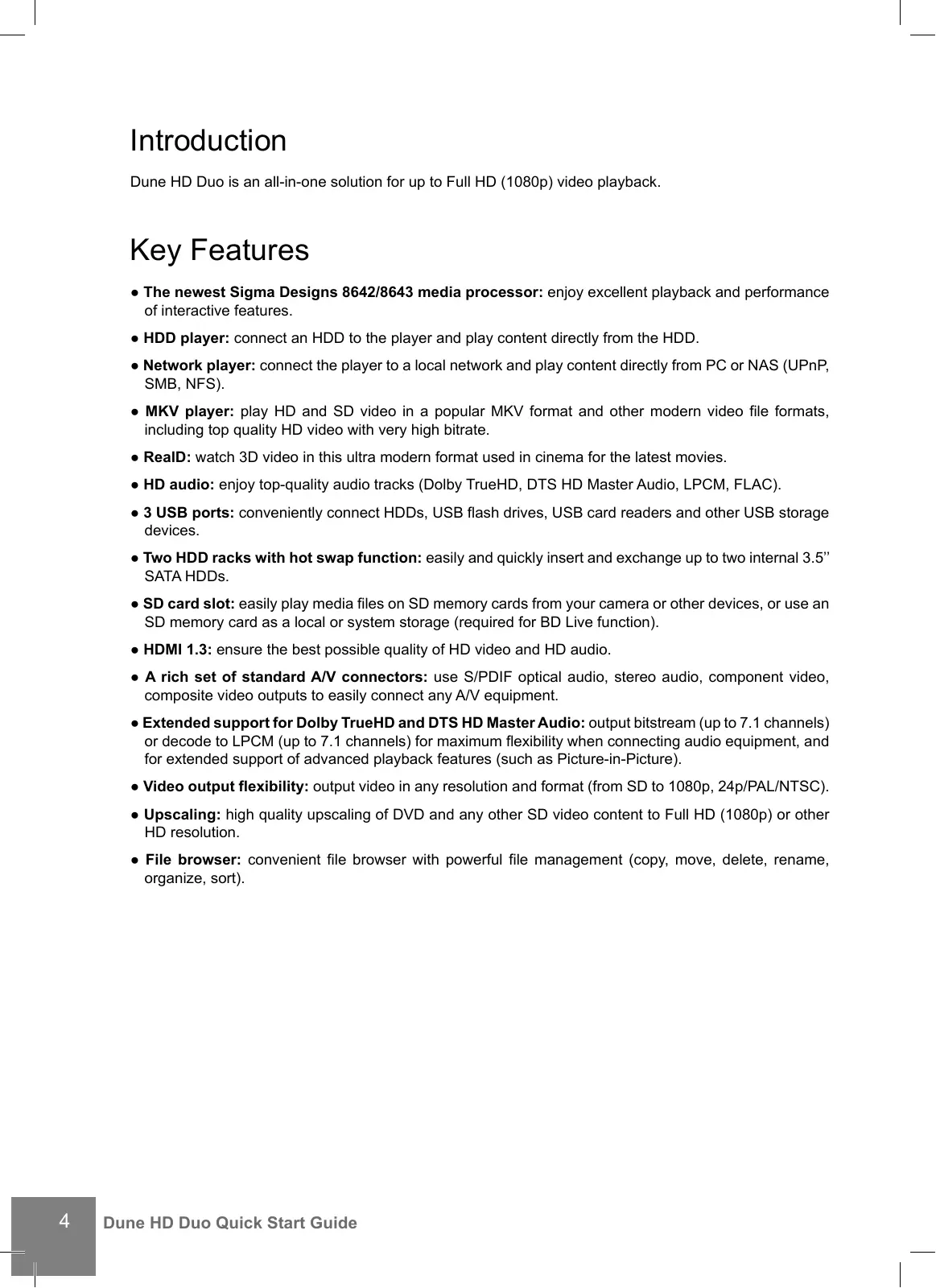 Introduction

Dune HD Duo is an all-in-one solution for up to Full HD (1080p) video playback.

Key Features

● The newest Sigma Designs 8642/8643 media processor: enjoy excellent playback and performance of interactive features.

● HDD player: connect an HDD to the player and play content directly from the HDD.

● Network player: connect the player to a local network and play content directly from PC or NAS (UPnP, SMB, NFS).

● MKV player: play HD and SD video in a popular MKV format and other modern video file formats, including top quality HD video with very high bitrate.

● RealD: watch 3D video in this ultra modern format used in cinema for the latest movies.

● HD audio: enjoy top-quality audio tracks (Dolby TrueHD, DTS HD Master Audio, LPCM, FLAC).

● 3 USB ports: conveniently connect HDDs, USB flash drives, USB card readers and other USB storage devices.

● Two HDD racks with hot swap function: easily and quickly insert and exchange up to two internal 3.5’’ SATA HDDs.

● SD card slot: easily play media files on SD memory cards from your camera or other devices, or use an SD memory card as a local or system storage (required for BD Live function).

● HDMI 1.3: ensure the best possible quality of HD video and HD audio.

● A rich set of standard A/V connectors: use S/PDIF optical audio, stereo audio, component video, composite video outputs to easily connect any A/V equipment.

● Extended support for Dolby TrueHD and DTS HD Master Audio: output bitstream (up to 7.1 channels) or decode to LPCM (up to 7.1 channels) for maximum flexibility when connecting audio equipment, and for extended support of advanced playback features (such as Picture-in-Picture).

● Video output flexibility: output video in any resolution and format (from SD to 1080p, 24p/PAL/NTSC).

● Upscaling: high quality upscaling of DVD and any other SD video content to Full HD (1080p) or other HD resolution.

● File browser: convenient file browser with powerful file management (copy, move, delete, rename, organize, sort).

4 Dune HD Duo Quick Start Guide